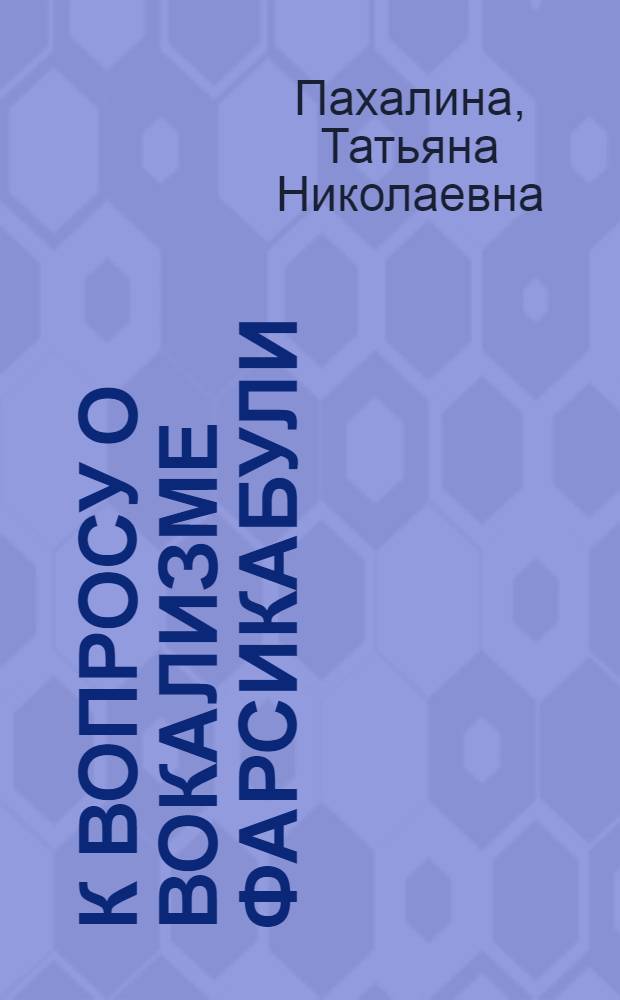 Пахалина, Татьяна Николаевна

К ВОПРОСУ О ВОКАЛИЗМЕ ФАРСИКАБУЛИ